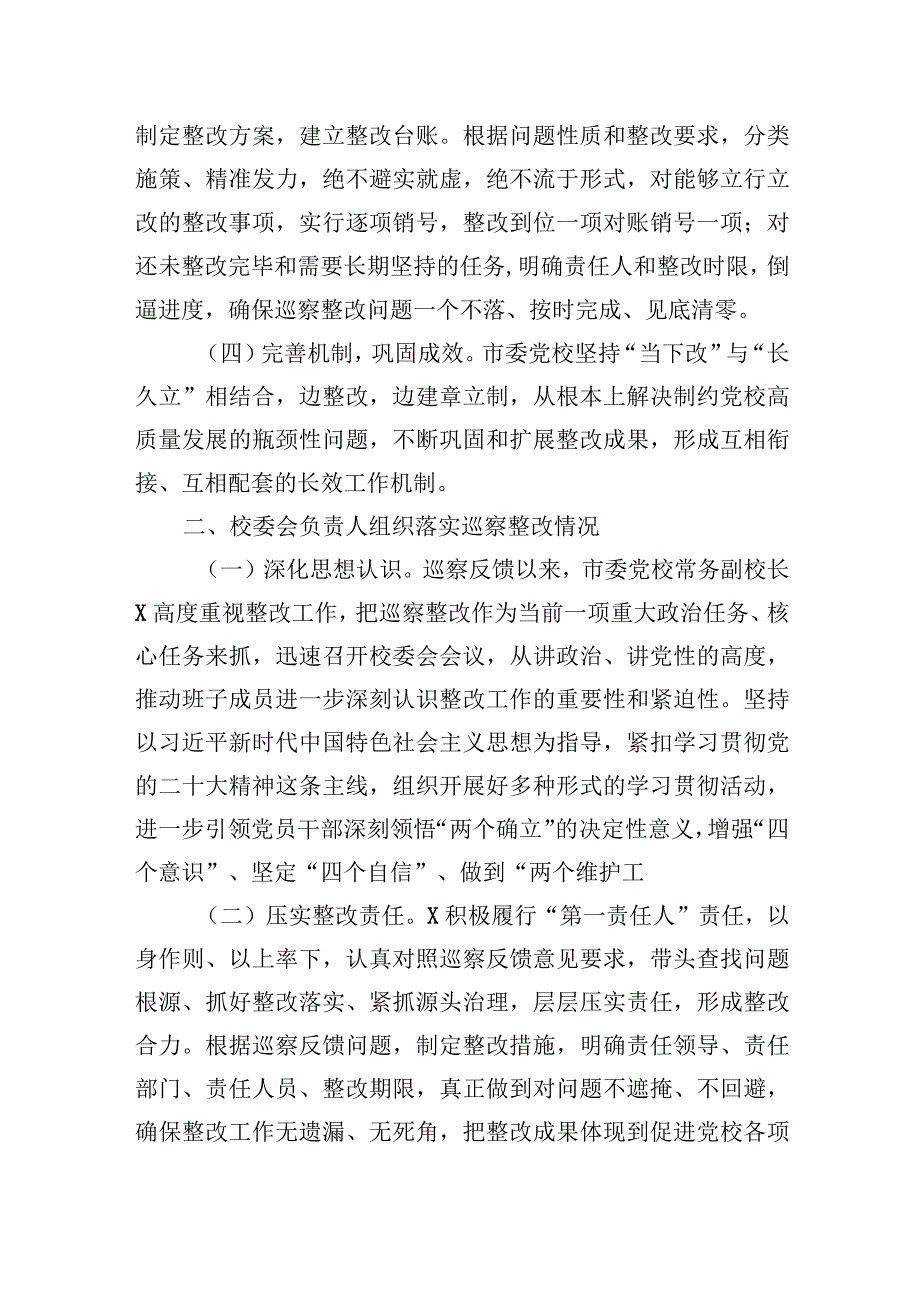 制定整改方案，建立整改台账。根据问题性质和整改要求，分类施策、精准发力，绝不避实就虚，绝不流于形式，对能够立行立改的整改事项，实行逐项销号，整改到位一项对账销号一项；对还未整改完毕和需要长期坚持的任务，明确责任人和整改时限，倒逼进度，确保巡察整改问题一个不落、按时完成、见底清零。

（四）完善机制，巩固成效。市委党校坚持“当下改”与“长久立”相结合，边整改，边建章立制，从根本上解决制约党校高质量发展的瓶颈性问题，不断巩固和扩展整改成果，形成互相衔接、互相配套的长效工作机制。

二、校委会负责人组织落实巡察整改情况

（一）深化思想认识。巡察反馈以来，市委党校常务副校长X高度重视整改工作，把巡察整改作为当前一项重大政治任务、核心任务来抓，迅速召开校委会会议，从讲政治、讲党性的高度，推动班子成员进一步深刻认识整改工作的重要性和紧迫性。坚持以习近平新时代中国特色社会主义思想为指导，紧扣学习贯彻党的二十大精神这条主线，组织开展好多种形式的学习贯彻活动，进一步引领党员干部深刻领悟“两个确立”的决定性意义，增强“四个意识”、坚定“四个自信”、做到“两个维护工

（二）压实整改责任。X积极履行“第一责任人”责任，以身作则、以上率下，认真对照巡察反馈意见要求，带头查找问题根源、抓好整改落实、紧抓源头治理，层层压实责任，形成整改合力。根据巡察反馈问题，制定整改措施，明确责任领导、责任部门、责任人员、整改期限，真正做到对问题不遮掩、不回避，确保整改工作无遗漏、无死角，把整改成果体现到促进党校各项